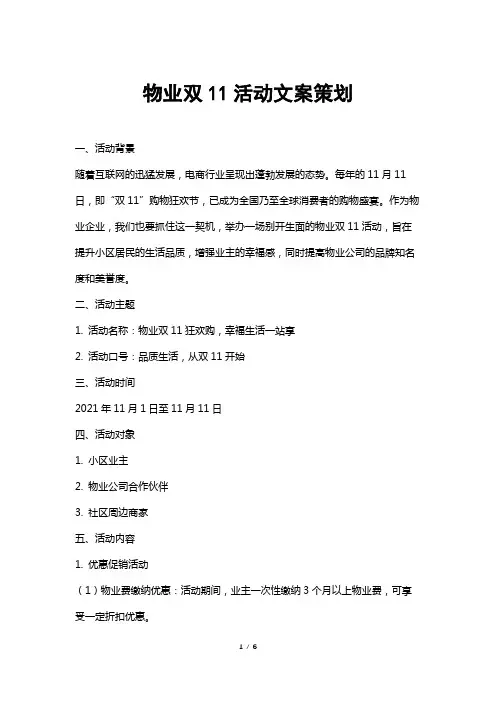 物业双 11 活动文案策划

一、活动背景

随着互联网的迅猛发展，电商行业呈现出蓬勃发展的态势。每年的 11 月 11 日，即“双 11”购物狂欢节，已成为全国乃至全球消费者的购物盛宴。作为物业企业，我们也要抓住这一契机，举办一场别开生面的物业双 11 活动，旨在提升小区居民的生活品质，增强业主的幸福感，同时提高物业公司的品牌知名度和美誉度。

二、活动主题

1. 活动名称：物业双 11 狂欢购，幸福生活一站享

2. 活动口号：品质生活，从双 11 开始

三、活动时间

2021 年 11 月 1 日至 11 月 11 日

四、活动对象

1. 小区业主

2. 物业公司合作伙伴

3. 社区周边商家

五、活动内容

1. 优惠促销活动

（1）物业费缴纳优惠：活动期间，业主一次性缴纳 3 个月以上物业费，可享受一定折扣优惠。

1 / 6